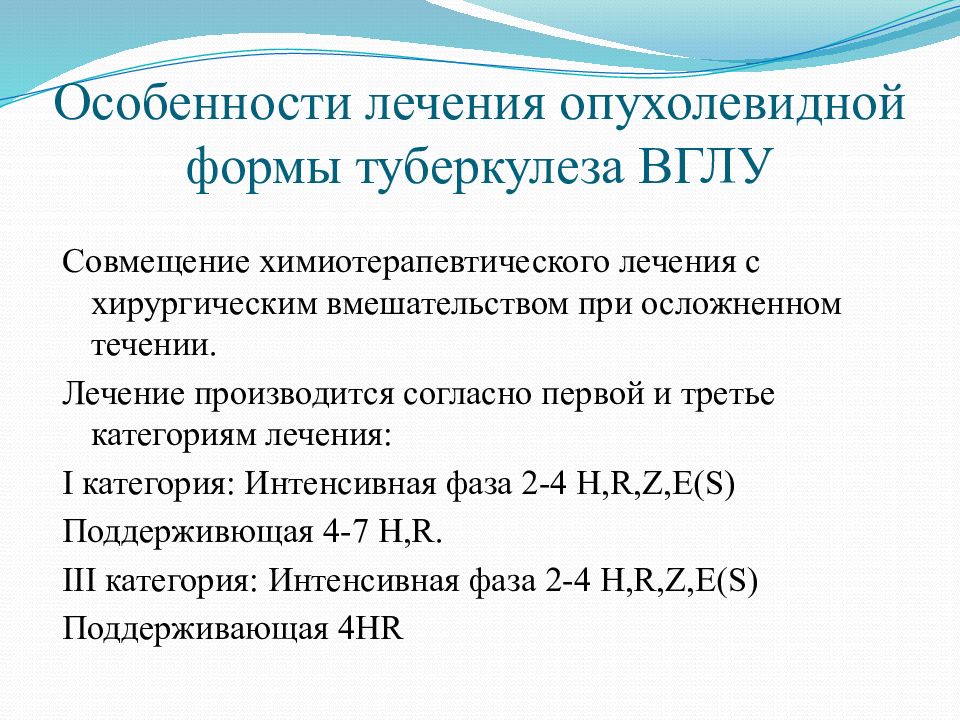 Особенности лечения опухолевидной формы туберкулеза ВГЛУ

Совмещение химиотерапевтического лечения с хирургическим вмешательством при осложненном течении.

Лечение производится согласно первой и третье категориям лечения:

I категория: Интенсивная фаза 2-4 H,R,Z,E(S)

Поддерживющая 4-7 H,R.

III категория: Интенсивная фаза 2-4 H,R,Z,E(S)

Поддерживающая 4HR